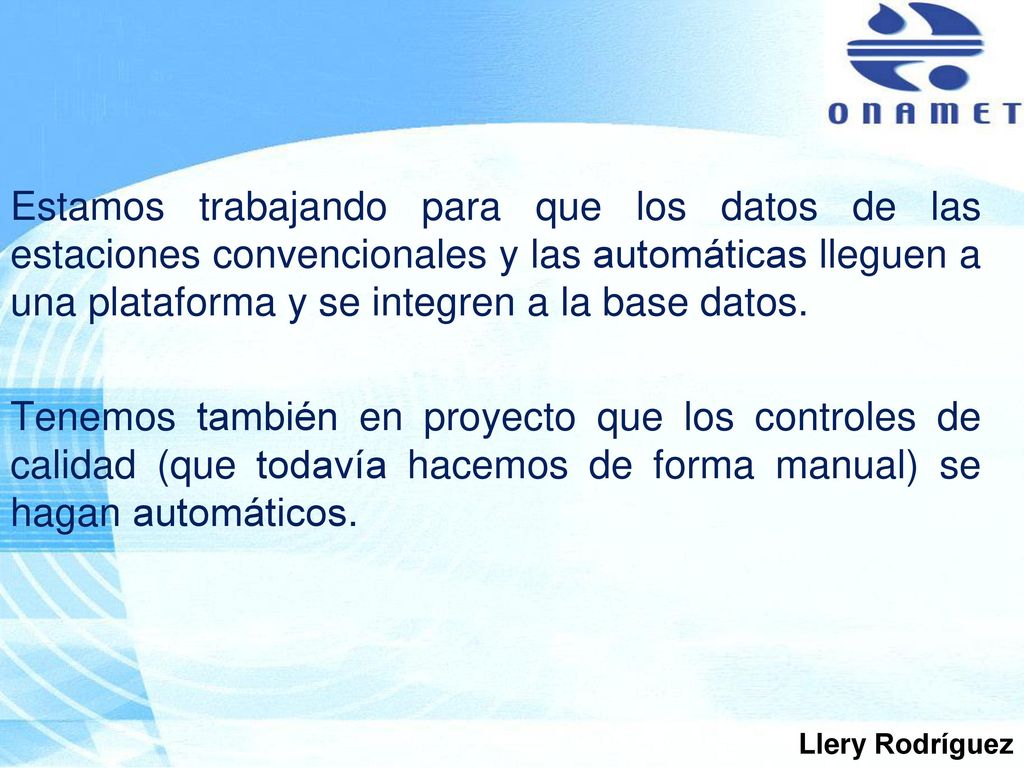 ONAMET

Estamos trabajando para que los datos de las estaciones convencionales y las automáticas lleguen a una plataforma y se integren a la base datos.

Tenemos también en proyecto que los controles de calidad (que todavía hacemos de forma manual) se hagan automáticos.

Llery Rodríguez